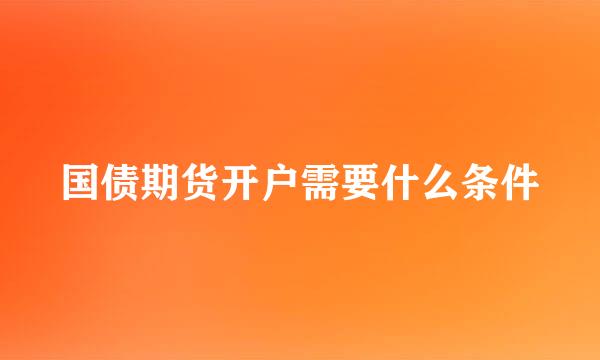 国债期货开户需要什么条件